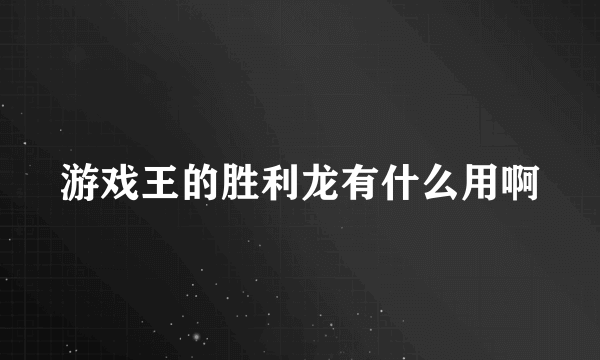 游戏王的胜利龙有什么用啊